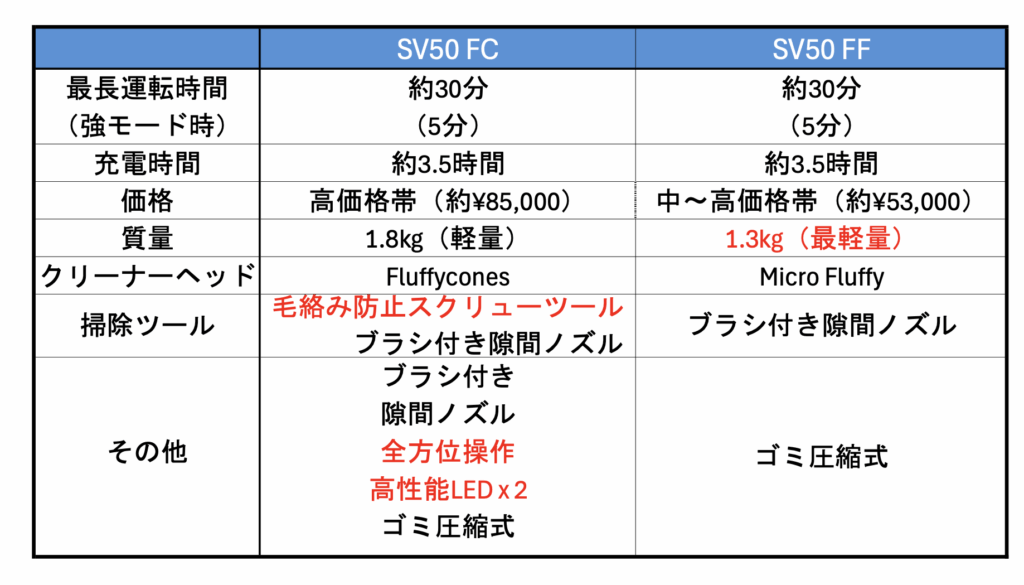 |  | SV50 FC | SV50 FF |
|---|---|---|
| 最長運転時間（強モード時） | 約30分（5分） | 約30分（5分） |
| 充電時間 | 約3.5時間 | 約3.5時間 |
| 価格 | 高価格帯（約¥85,000） | 中～高価格帯（約¥53,000） |
| 質量 | 1.8kg（軽量） | 1.3kg（最軽量） |
| クリーナーヘッド | Fluffycones | Micro Fluffy |
| 掃除ツール | 毛絡み防止スクリューツール ブラシ付き隙間ノズル | ブラシ付き隙間ノズル |
| その他 | ブラシ付き 隙間ノズル 全方位操作 高性能LED x 2 ゴミ圧縮式 | ゴミ圧縮式 |